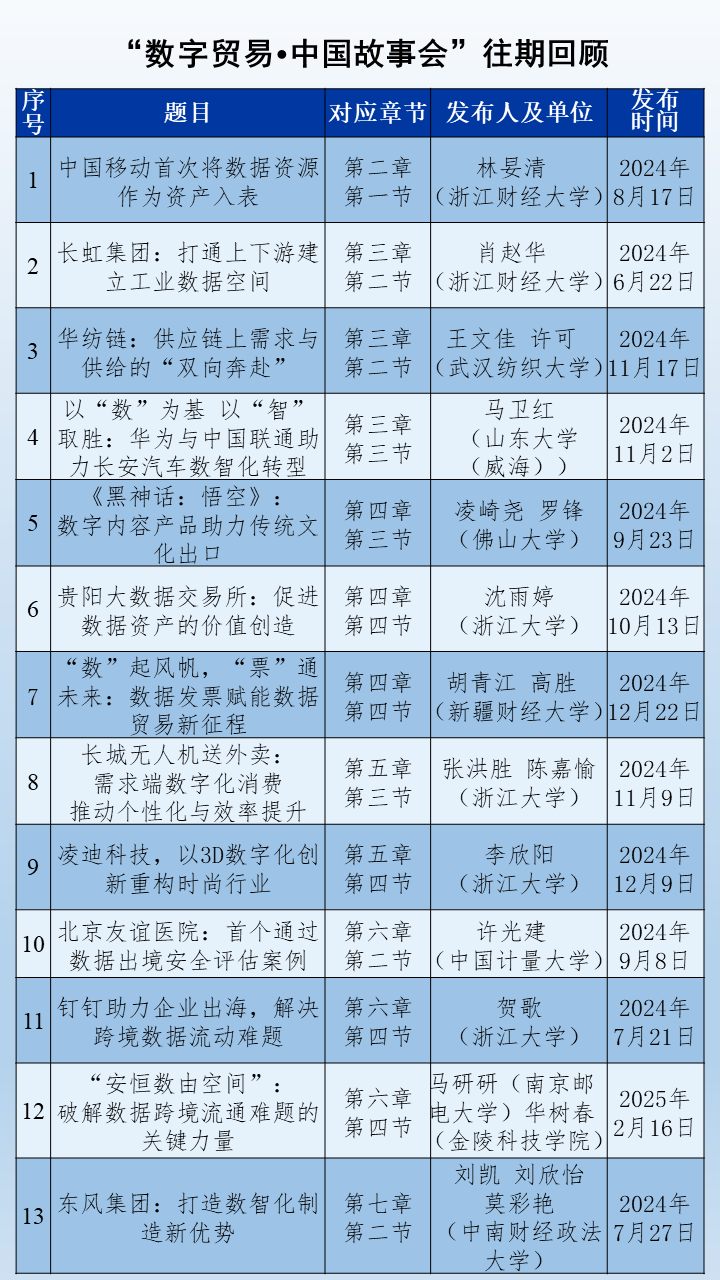 “数字贸易•中国故事会”往期回顾

| 序号 | 题目 | 对应章节 | 发布人及单位 | 发布时间 |
|---|---|---|---|---|
| 1 | 中国移动首次将数据资源作为资产入表 | 第二章 第一节 | 林晏清（浙江财经大学） | 2024年8月17日 |
| 2 | 长虹集团：打通上下游建立工业数据空间 | 第三章 第二节 | 肖赵华（浙江财经大学） | 2024年6月22日 |
| 3 | 华纺链：供应链上需求与供给的“双向奔赴” | 第三章 第二节 | 王文佳 许可（武汉纺织大学） | 2024年11月17日 |
| 4 | 以“数”为基 以“智”取胜：华为与中国联通助力长安汽车数智化转型 | 第三章 第三节 | 马卫红（山东大学（威海）） | 2024年11月2日 |
| 5 | 《黑神话：悟空》：数字内容产品助力传统文化出口 | 第四章 第三节 | 凌崎尧 罗锋（佛山大学） | 2024年9月23日 |
| 6 | 贵阳大数据交易所：促进数据资产的价值创造 | 第四章 第四节 | 沈雨婷（浙江大学） | 2024年10月13日 |
| 7 | “数”起风帆，“票”通未来：数据发票赋能数据贸易新征程 | 第四章 第四节 | 胡青江 高胜（新疆财经大学） | 2024年12月22日 |
| 8 | 长城无人机送外卖：需求端数字化消费推动个性化与效率提升 | 第五章 第三节 | 张洪胜 陈嘉愉（浙江大学） | 2024年11月9日 |
| 9 | 凌迪科技，以3D数字化创新重构时尚行业 | 第五章 第四节 | 李欣阳（浙江大学） | 2024年12月9日 |
| 10 | 北京友谊医院：首个通过数据出境安全评估案例 | 第六章 第二节 | 许光建（中国计量大学） | 2024年9月8日 |
| 11 | 钉钉助力企业出海，解决跨境数据流动难题 | 第六章 第四节 | 贺歌（浙江大学） | 2024年7月21日 |
| 12 | “安恒数由空间”：破解数据跨境流通难题的关键力量 | 第六章 第四节 | 马研研（南京邮电大学）华树春（金陵科技学院） | 2025年2月16日 |
| 13 | 东风集团：打造数智化制造新优势 | 第七章 第二节 | 刘凯 刘欣怡 莫彩艳（中南财经政法大学） | 2024年7月27日 |